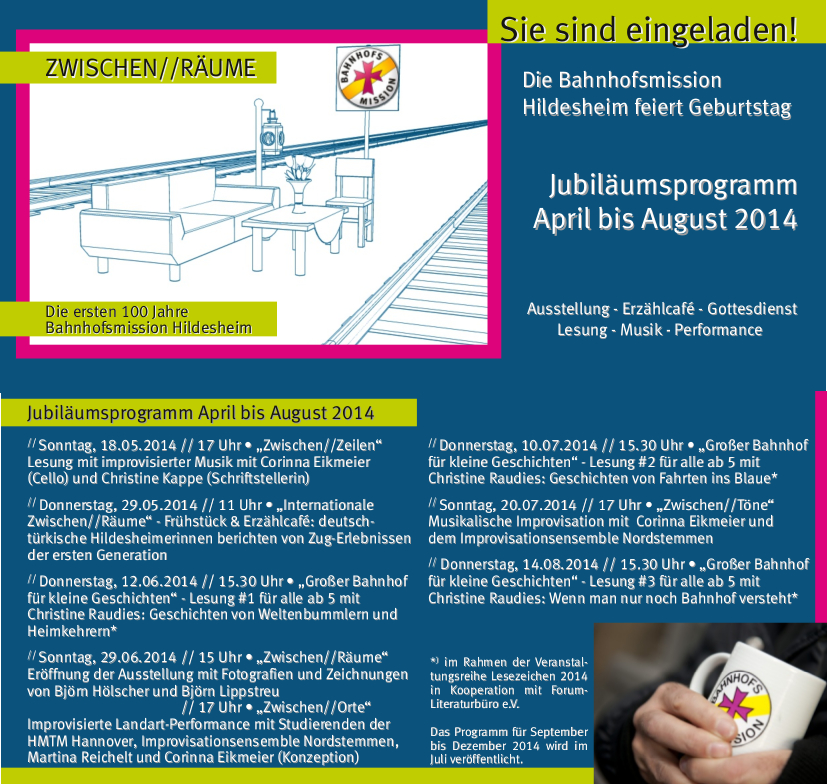 Sie sind eingeladen!

ZWISCHEN//RÄUME

BAHNHOFS MISSION

Die ersten 100 Jahre Bahnhofsmission Hildesheim

Die Bahnhofsmission Hildesheim feiert Geburtstag

Jubiläumsprogramm April bis August 2014

Ausstellung - Erzählcafé - Gottesdienst Lesung - Musik - Performance

Jubiläumsprogramm April bis August 2014

// Sonntag, 18.05.2014 // 17 Uhr • „Zwischen//Zeilen“ Lesung mit improvisierter Musik mit Corinna Eikmeier (Cello) und Christine Kappe (Schriftstellerin)

// Donnerstag, 29.05.2014 // 11 Uhr • „Internationale Zwischen//Räume“ - Frühstück & Erzählcafé: deutsch-türkische Hildesheimerinnen berichten von Zug-Erlebnissen der ersten Generation

// Donnerstag, 12.06.2014 // 15.30 Uhr • „Großer Bahnhof für kleine Geschichten“ - Lesung #1 für alle ab 5 mit Christine Raudies: Geschichten von Weltenbummlern und Heimkehrern*

// Sonntag, 29.06.2014 // 15 Uhr • „Zwischen//Räume“ Eröffnung der Ausstellung mit Fotografien und Zeichnungen von Björn Hölscher und Björn Lippstreu
// 17 Uhr • „Zwischen//Orte“ Improvisierte Landart-Performance mit Studierenden der HMTM Hannover, Improvisationsensemble Nordstemmen, Martina Reichelt und Corinna Eikmeier (Konzeption)

// Donnerstag, 10.07.2014 // 15.30 Uhr • „Großer Bahnhof für kleine Geschichten“ - Lesung #2 für alle ab 5 mit Christine Raudies: Geschichten von Fahrten ins Blaue*

// Sonntag, 20.07.2014 // 17 Uhr • „Zwischen//Töne“ Musikalische Improvisation mit Corinna Eikmeier und dem Improvisationsensemble Nordstemmen

// Donnerstag, 14.08.2014 // 15.30 Uhr • „Großer Bahnhof für kleine Geschichten“ - Lesung #3 für alle ab 5 mit Christine Raudies: Wenn man nur noch Bahnhof versteht*

*) im Rahmen der Veranstaltungsreihe Lesezeichen 2014 in Kooperation mit Forum-Literaturbüro e.V.

Das Programm für September bis Dezember 2014 wird im Juli veröffentlicht.

BAHNHOFS MISSION